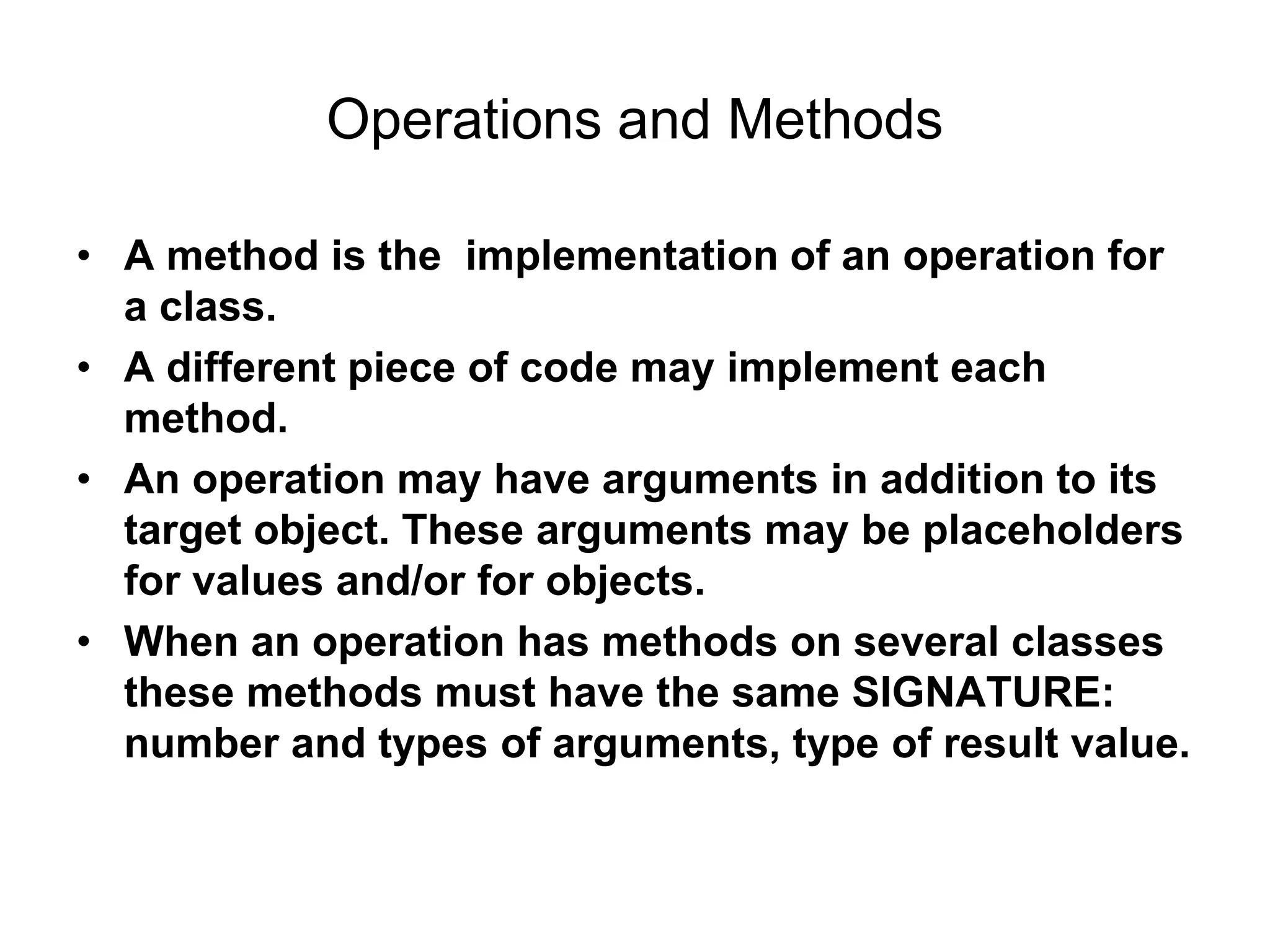 Operations and Methods

• A method is the implementation of an operation for a class.
• A different piece of code may implement each method.
• An operation may have arguments in addition to its target object. These arguments may be placeholders for values and/or for objects.
• When an operation has methods on several classes these methods must have the same SIGNATURE: number and types of arguments, type of result value.